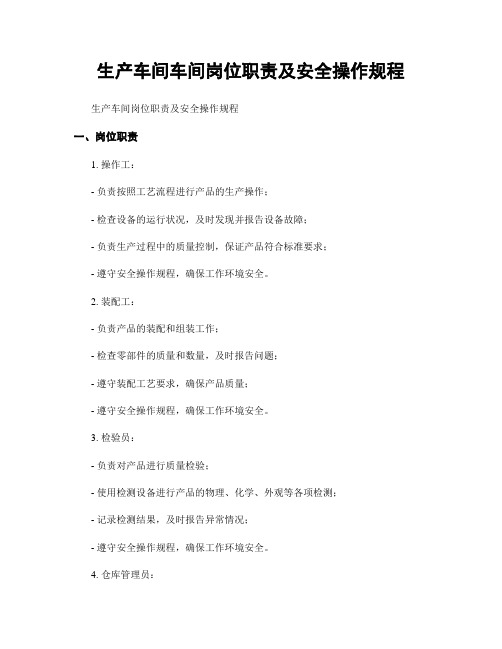 生产车间车间岗位职责及安全操作规程

生产车间岗位职责及安全操作规程

一、岗位职责

1. 操作工：

- 负责按照工艺流程进行产品的生产操作；

- 检查设备的运行状况，及时发现并报告设备故障；

- 负责生产过程中的质量控制，保证产品符合标准要求；

- 遵守安全操作规程，确保工作环境安全。

2. 装配工：

- 负责产品的装配和组装工作；

- 检查零部件的质量和数量，及时报告问题；

- 遵守装配工艺要求，确保产品质量；

- 遵守安全操作规程，确保工作环境安全。

3. 检验员：

- 负责对产品进行质量检验；

- 使用检测设备进行产品的物理、化学、外观等各项检测；

- 记录检测结果，及时报告异常情况；

- 遵守安全操作规程，确保工作环境安全。

4. 仓库管理员：